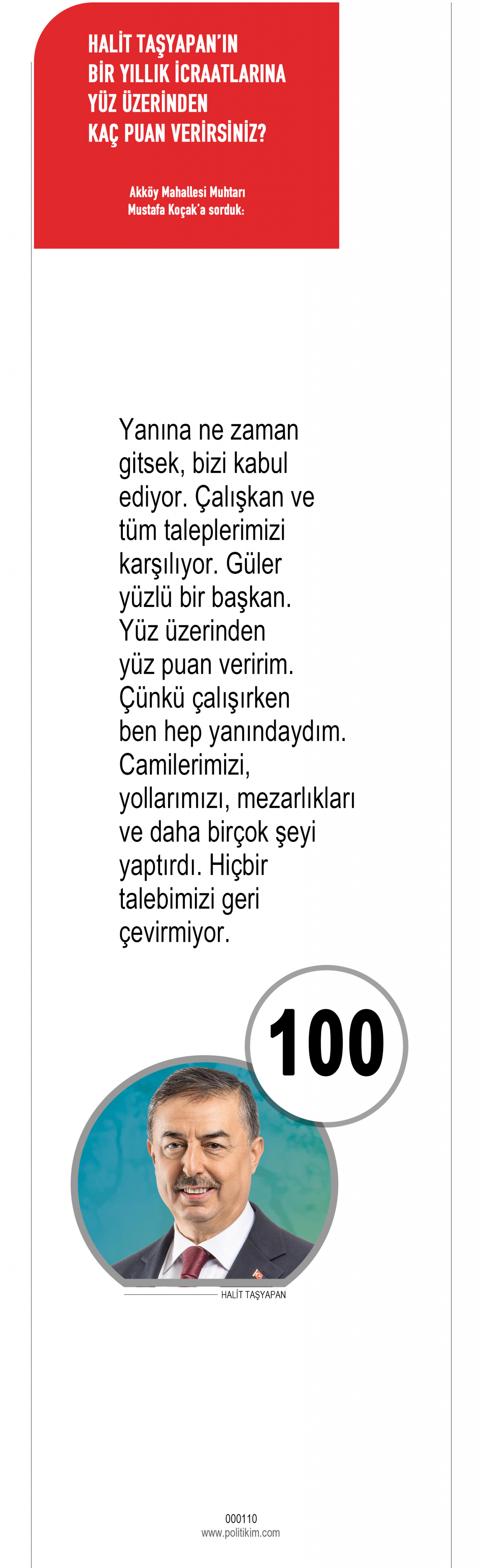 HALİT TAŞYAPAN'IN
BİR YILLIK İCRAATLARINA
YÜZ ÜZERİNDEN
KAÇ PUAN VERİRSİNİZ?

Akköy Mahallesi Muhtarı
Mustafa Koçak'a sorduk:

Yanına ne zaman gitsek, bizi kabul ediyor. Çalışkan ve tüm taleplerimizi karşılıyor. Güler yüzlü bir başkan. Yüz üzerinden yüz puan veririm. Çünkü çalışırken ben hep yanındaydım. Camilerimizi, yollarımızı, mezarlıkları ve daha birçok şeyi yaptırdı. Hiçbir talebimizi geri çevirmiyor.

100

HALİT TAŞYAPAN

000110
www.politikim.com